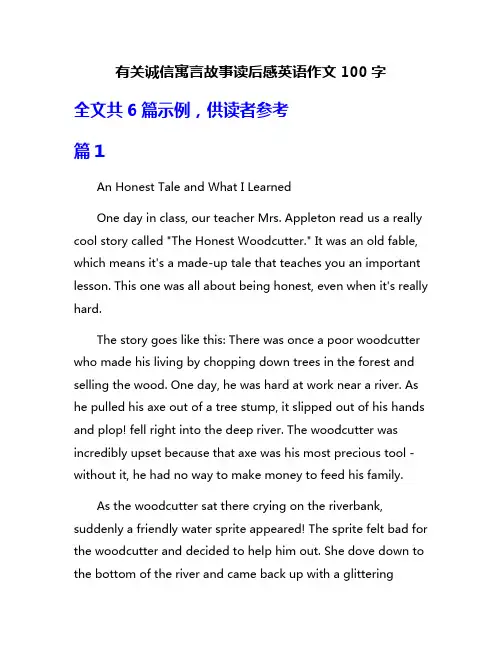 有关诚信寓言故事读后感英语作文 100 字

全文共 6 篇示例，供读者参考

篇 1

An Honest Tale and What I Learned

One day in class, our teacher Mrs. Appleton read us a really cool story called "The Honest Woodcutter." It was an old fable, which means it's a made-up tale that teaches you an important lesson. This one was all about being honest, even when it's really hard.

The story goes like this: There was once a poor woodcutter who made his living by chopping down trees in the forest and selling the wood. One day, he was hard at work near a river. As he pulled his axe out of a tree stump, it slipped out of his hands and plop! fell right into the deep river. The woodcutter was incredibly upset because that axe was his most precious tool - without it, he had no way to make money to feed his family.

As the woodcutter sat there crying on the riverbank, suddenly a friendly water sprite appeared! The sprite felt bad for the woodcutter and decided to help him out. She dove down to the bottom of the river and came back up with a glittering